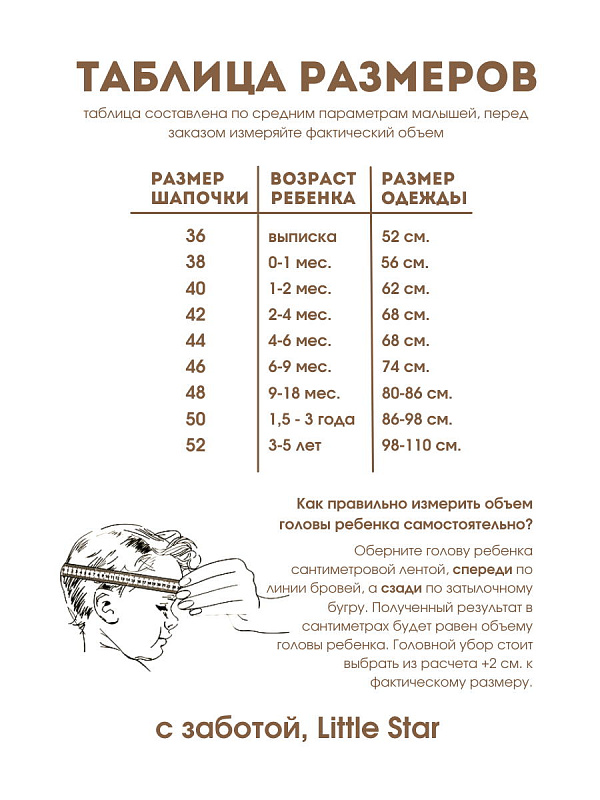 ТАБЛИЦА РАЗМЕРОВ

таблица составлена по средним параметрам малышей, перед заказом измеряйте фактический объем

| РАЗМЕР ШАПОЧКИ | ВОЗРАСТ РЕБЕНКА | РАЗМЕР ОДЕЖДЫ |
|---|---|---|
| 36 | выписка | 52 см. |
| 38 | 0-1 мес. | 56 см. |
| 40 | 1-2 мес. | 62 см. |
| 42 | 2-4 мес. | 68 см. |
| 44 | 4-6 мес. | 68 см. |
| 46 | 6-9 мес. | 74 см. |
| 48 | 9-18 мес. | 80-86 см. |
| 50 | 1,5 - 3 года | 86-98 см. |
| 52 | 3-5 лет | 98-110 см. |

Как правильно измерить объем головы ребенка самостоятельно?

Оберните голову ребенка сантиметровой лентой, спереди по линии бровей, а сзади по затылочному бугру. Полученный результат в сантиметрах будет равен объему головы ребенка. Головной убор стоит выбрать из расчета +2 см. к фактическому размеру.

с заботой, Little Star